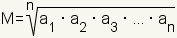 $M=\sqrt[n]{a_1 \cdot a_2 \cdot a_3 \cdot \ldots \cdot a_n}$